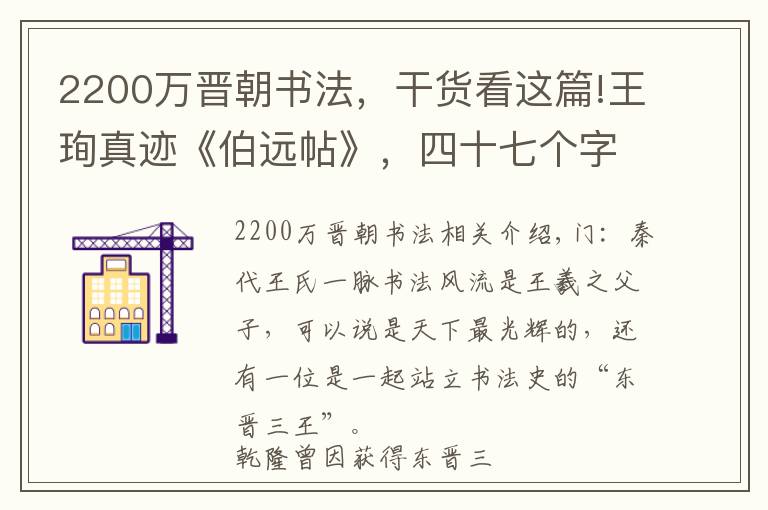 2200万晋朝书法，干货看这篇!王珣真迹《伯远帖》，四十七个字

2200万晋朝书法相关介绍，门：秦代王氏一脉书法风流是王羲之父子，可以说是天下最光辉的，还有一位是一起站立书法史的“东晋三王”。
乾隆曾因获得东晋三